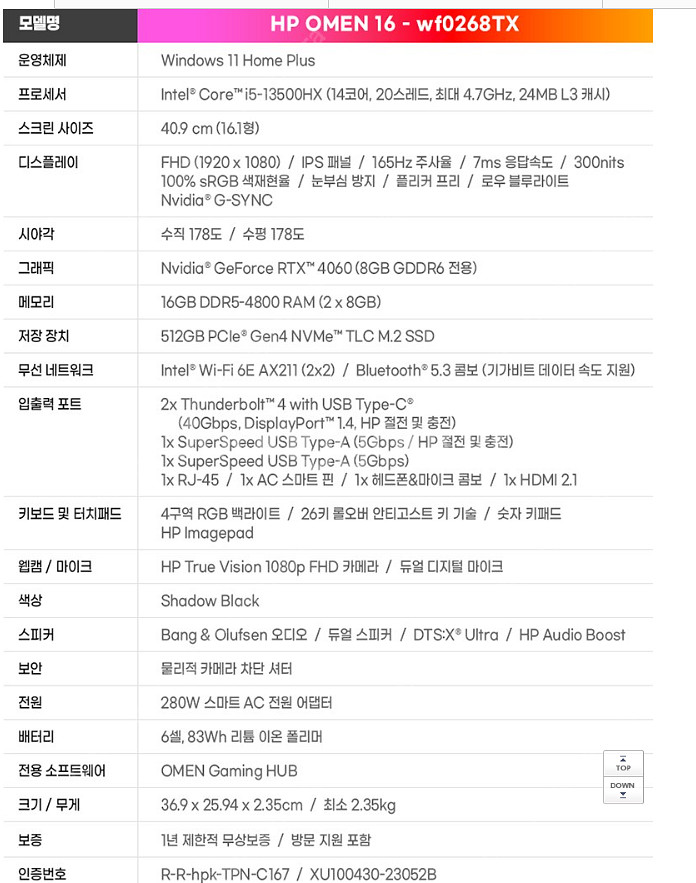 | 모델명 | HP OMEN 16 - wf0268TX |
|---|---|
| 운영체제 | Windows 11 Home Plus |
| 프로세서 | Intel® Core™ i5-13500HX (14코어, 20스레드, 최대 4.7GHz, 24MB L3 캐시) |
| 스크린 사이즈 | 40.9 cm (16.1형) |
| 디스플레이 | FHD (1920 x 1080) / IPS 패널 / 165Hz 주사율 / 7ms 응답속도 / 300nits 100% sRGB 색재현율 / 눈부심 방지 / 플리커 프리 / 로우 블루라이트 Nvidia® G-SYNC |
| 시야각 | 수직 178도 / 수평 178도 |
| 그래픽 | Nvidia® GeForce RTX™ 4060 (8GB GDDR6 전용) |
| 메모리 | 16GB DDR5-4800 RAM (2 x 8GB) |
| 저장 장치 | 512GB PCIe® Gen4 NVMe™ TLC M.2 SSD |
| 무선 네트워크 | Intel® Wi-Fi 6E AX211 (2x2) / Bluetooth® 5.3 콤보 (기가비트 데이터 속도 지원) |
| 입출력 포트 | 2x Thunderbolt™ 4 with USB Type-C® (40Gbps, DisplayPort™ 1.4, HP 절전 및 충전) 1x SuperSpeed USB Type-A (5Gbps / HP 절전 및 충전) 1x SuperSpeed USB Type-A (5Gbps) 1x RJ-45 / 1x AC 스마트 핀 / 1x 헤드폰&마이크 콤보 / 1x HDMI 2.1 |
| 키보드 및 터치패드 | 4구역 RGB 백라이트 / 26키 롤오버 안티고스트 키 기술 / 숫자 키패드 HP Imagepad |
| 웹캠 / 마이크 | HP True Vision 1080p FHD 카메라 / 듀얼 디지털 마이크 |
| 색상 | Shadow Black |
| 스피커 | Bang & Olufsen 오디오 / 듀얼 스피커 / DTS:X® Ultra / HP Audio Boost |
| 보안 | 물리적 카메라 차단 셔터 |
| 전원 | 280W 스마트 AC 전원 어댑터 |
| 배터리 | 6셀, 83Wh 리튬 이온 폴리머 |
| 전용 소프트웨어 | OMEN Gaming HUB |
| 크기 / 무게 | 36.9 x 25.94 x 2.35cm / 최소 2.35kg |
| 보증 | 1년 제한적 무상보증 / 방문 지원 포함 |
| 인증번호 | R-R-hpk-TPN-C167 / XU100430-23052B |

TOP
DOWN